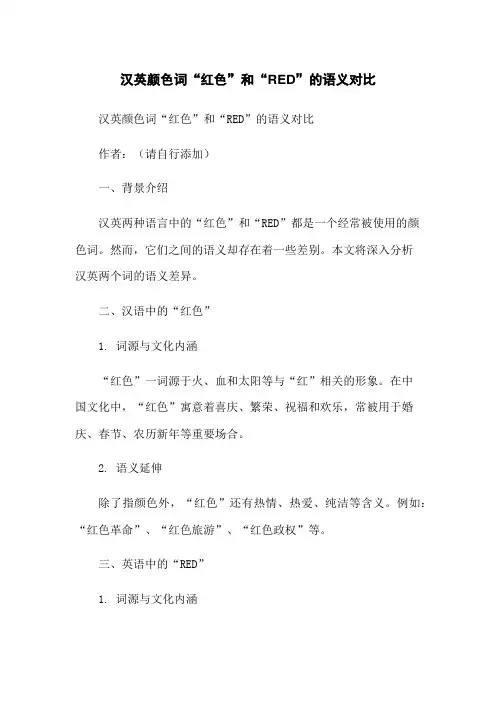 汉英颜色词“红色”和“RED”的语义对比

汉英颜色词“红色”和“RED”的语义对比

作者：（请自行添加）

一、背景介绍

汉英两种语言中的“红色”和“RED”都是一个经常被使用的颜色词。然而，它们之间的语义却存在着一些差别。本文将深入分析汉英两个词的语义差异。

二、汉语中的“红色”

1. 词源与文化内涵

“红色”一词源于火、血和太阳等与“红”相关的形象。在中国文化中，“红色”寓意着喜庆、繁荣、祝福和欢乐，常被用于婚庆、春节、农历新年等重要场合。

2. 语义延伸

除了指颜色外，“红色”还有热情、热爱、纯洁等含义。例如：“红色革命”、“红色旅游”、“红色政权”等。

三、英语中的“RED”

1. 词源与文化内涵